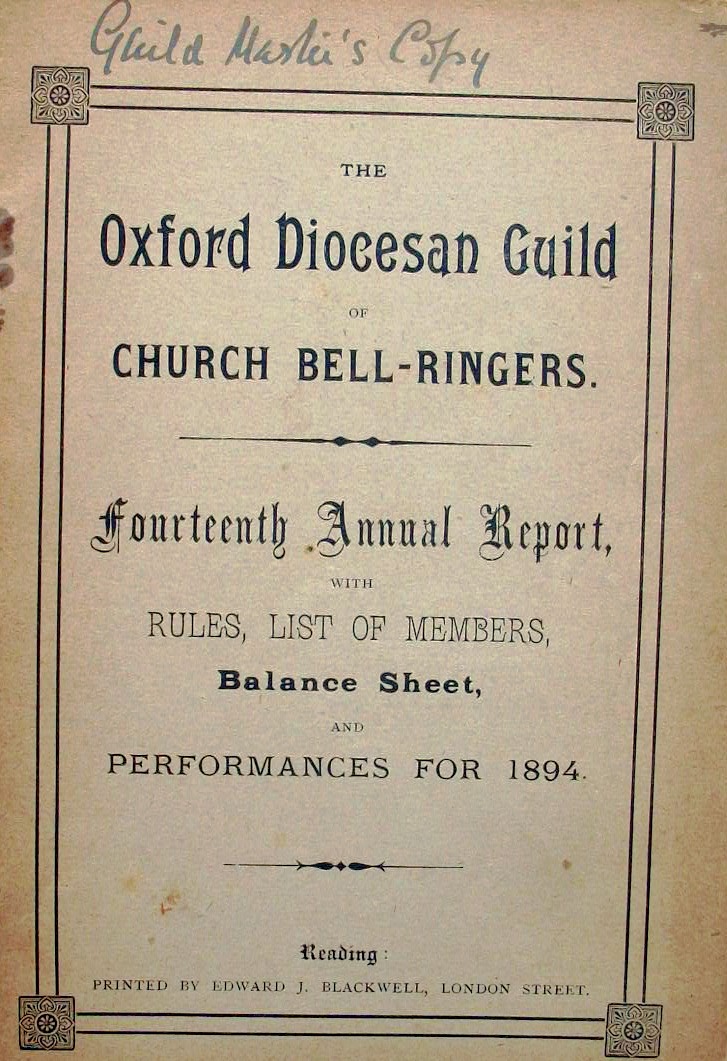 Guild Master's Copy

THE

Oxford Diocesan Guild

OF

CHURCH BELL-RINGERS.

Fourteenth Annual Report,

WITH

RULES, LIST OF MEMBERS,

Balance Sheet,

AND

PERFORMANCES FOR 1894.

Reading:

PRINTED BY EDWARD J. BLACKWELL, LONDON STREET.